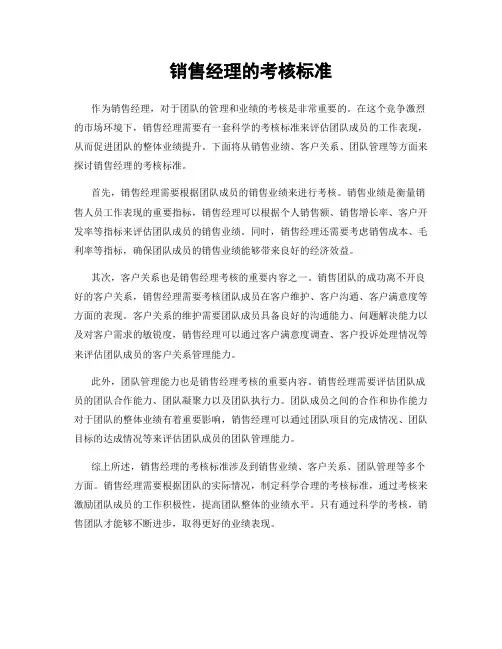 销售经理的考核标准

作为销售经理，对于团队的管理和业绩的考核是非常重要的。在这个竞争激烈的市场环境下，销售经理需要有一套科学的考核标准来评估团队成员的工作表现，从而促进团队的整体业绩提升。下面将从销售业绩、客户关系、团队管理等方面来探讨销售经理的考核标准。

首先，销售经理需要根据团队成员的销售业绩来进行考核。销售业绩是衡量销售人员工作表现的重要指标，销售经理可以根据个人销售额、销售增长率、客户开发率等指标来评估团队成员的销售业绩。同时，销售经理还需要考虑销售成本、毛利率等指标，确保团队成员的销售业绩能够带来良好的经济效益。

其次，客户关系也是销售经理考核的重要内容之一。销售团队的成功离不开良好的客户关系，销售经理需要考核团队成员在客户维护、客户沟通、客户满意度等方面的表现。客户关系的维护需要团队成员具备良好的沟通能力、问题解决能力以及对客户需求的敏锐度，销售经理可以通过客户满意度调查、客户投诉处理情况等来评估团队成员的客户关系管理能力。

此外，团队管理能力也是销售经理考核的重要内容。销售经理需要评估团队成员的团队合作能力、团队凝聚力以及团队执行力。团队成员之间的合作和协作能力对于团队的整体业绩有着重要影响，销售经理可以通过团队项目的完成情况、团队目标的达成情况等来评估团队成员的团队管理能力。

综上所述，销售经理的考核标准涉及到销售业绩、客户关系、团队管理等多个方面。销售经理需要根据团队的实际情况，制定科学合理的考核标准，通过考核来激励团队成员的工作积极性，提高团队整体的业绩水平。只有通过科学的考核，销售团队才能够不断进步，取得更好的业绩表现。